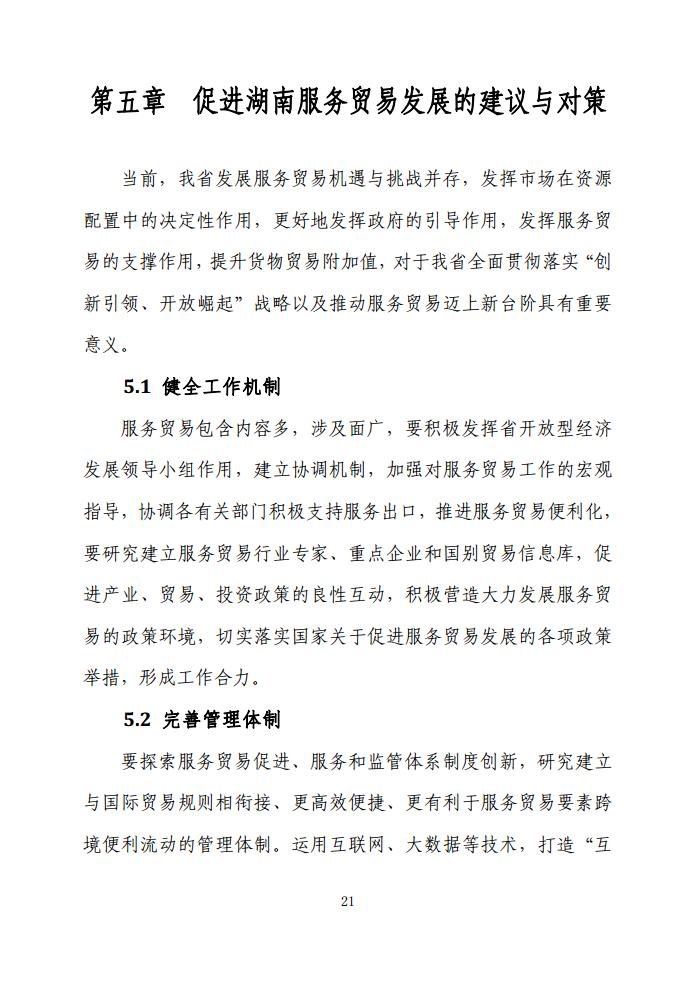 第五章　促进湖南服务贸易发展的建议与对策

当前，我省发展服务贸易机遇与挑战并存，发挥市场在资源配置中的决定性作用，更好地发挥政府的引导作用，发挥服务贸易的支撑作用，提升货物贸易附加值，对于我省全面贯彻落实“创新引领、开放崛起”战略以及推动服务贸易迈上新台阶具有重要意义。

5.1 健全工作机制

服务贸易包含内容多，涉及面广，要积极发挥省开放型经济发展领导小组作用，建立协调机制，加强对服务贸易工作的宏观指导，协调各有关部门积极支持服务出口，推进服务贸易便利化，要研究建立服务贸易行业专家、重点企业和国别贸易信息库，促进产业、贸易、投资政策的良性互动，积极营造大力发展服务贸易的政策环境，切实落实国家关于促进服务贸易发展的各项政策举措，形成工作合力。

5.2 完善管理体制

要探索服务贸易促进、服务和监管体系制度创新，研究建立与国际贸易规则相衔接、更高效便捷、更有利于服务贸易要素跨境便利流动的管理体制。运用互联网、大数据等技术，打造“互

21